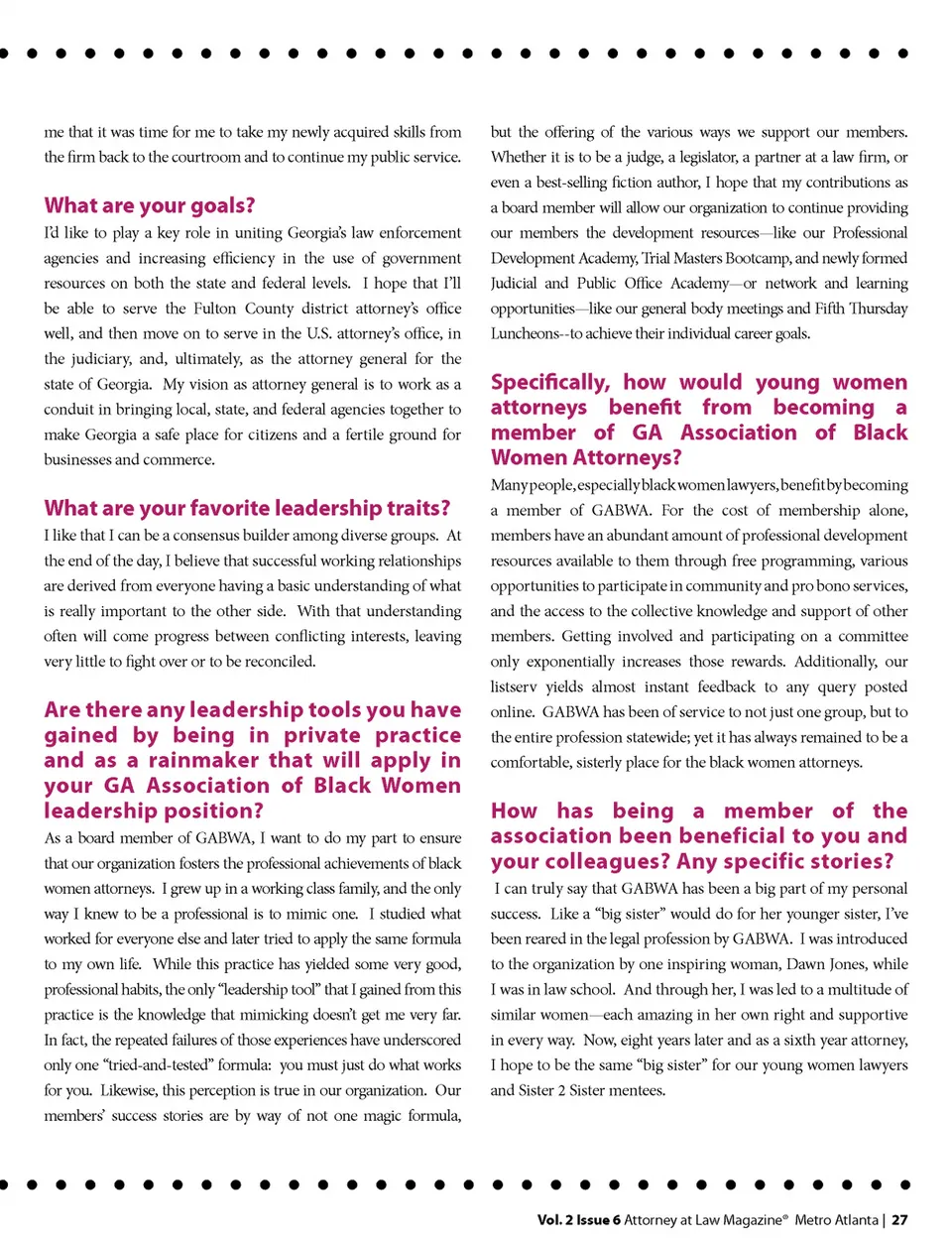 me that it was time for me to take my newly acquired skills from the firm back to the courtroom and to continue my public service.

What are your goals?

I'd like to play a key role in uniting Georgia's law enforcement agencies and increasing efficiency in the use of government resources on both the state and federal levels. I hope that I'll be able to serve the Fulton County district attorney's office well, and then move on to serve in the U.S. attorney's office, in the judiciary, and, ultimately, as the attorney general for the state of Georgia. My vision as attorney general is to work as a conduit in bringing local, state, and federal agencies together to make Georgia a safe place for citizens and a fertile ground for businesses and commerce.

What are your favorite leadership traits?

I like that I can be a consensus builder among diverse groups. At the end of the day, I believe that successful working relationships are derived from everyone having a basic understanding of what is really important to the other side. With that understanding often will come progress between conflicting interests, leaving very little to fight over or to be reconciled.

Are there any leadership tools you have gained by being in private practice and as a rainmaker that will apply in your GA Association of Black Women leadership position?

As a board member of GABWA, I want to do my part to ensure that our organization fosters the professional achievements of black women attorneys. I grew up in a working class family, and the only way I knew to be a professional is to mimic one. I studied what worked for everyone else and later tried to apply the same formula to my own life. While this practice has yielded some very good, professional habits, the only "leadership tool" that I gained from this practice is the knowledge that mimicking doesn't get me very far. In fact, the repeated failures of those experiences have underscored only one "tried-and-tested" formula: you must just do what works for you. Likewise, this perception is true in our organization. Our members' success stories are by way of not one magic formula, but the offering of the various ways we support our members. Whether it is to be a judge, a legislator, a partner at a law firm, or even a best-selling fiction author, I hope that my contributions as a board member will allow our organization to continue providing our members the development resources—like our Professional Development Academy, Trial Masters Bootcamp, and newly formed Judicial and Public Office Academy—or network and learning opportunities—like our general body meetings and Fifth Thursday Luncheons--to achieve their individual career goals.

Specifically, how would young women attorneys benefit from becoming a member of GA Association of Black Women Attorneys?

Many people, especially black women lawyers, benefit by becoming a member of GABWA. For the cost of membership alone, members have an abundant amount of professional development resources available to them through free programming, various opportunities to participate in community and pro bono services, and the access to the collective knowledge and support of other members. Getting involved and participating on a committee only exponentially increases those rewards. Additionally, our listserv yields almost instant feedback to any query posted online. GABWA has been of service to not just one group, but to the entire profession statewide; yet it has always remained to be a comfortable, sisterly place for the black women attorneys.

How has being a member of the association been beneficial to you and your colleagues? Any specific stories?

I can truly say that GABWA has been a big part of my personal success. Like a "big sister" would do for her younger sister, I've been reared in the legal profession by GABWA. I was introduced to the organization by one inspiring woman, Dawn Jones, while I was in law school. And through her, I was led to a multitude of similar women—each amazing in her own right and supportive in every way. Now, eight years later and as a sixth year attorney, I hope to be the same "big sister" for our young women lawyers and Sister 2 Sister mentees.

Vol. 2 Issue 6 Attorney at Law Magazine® Metro Atlanta | 27